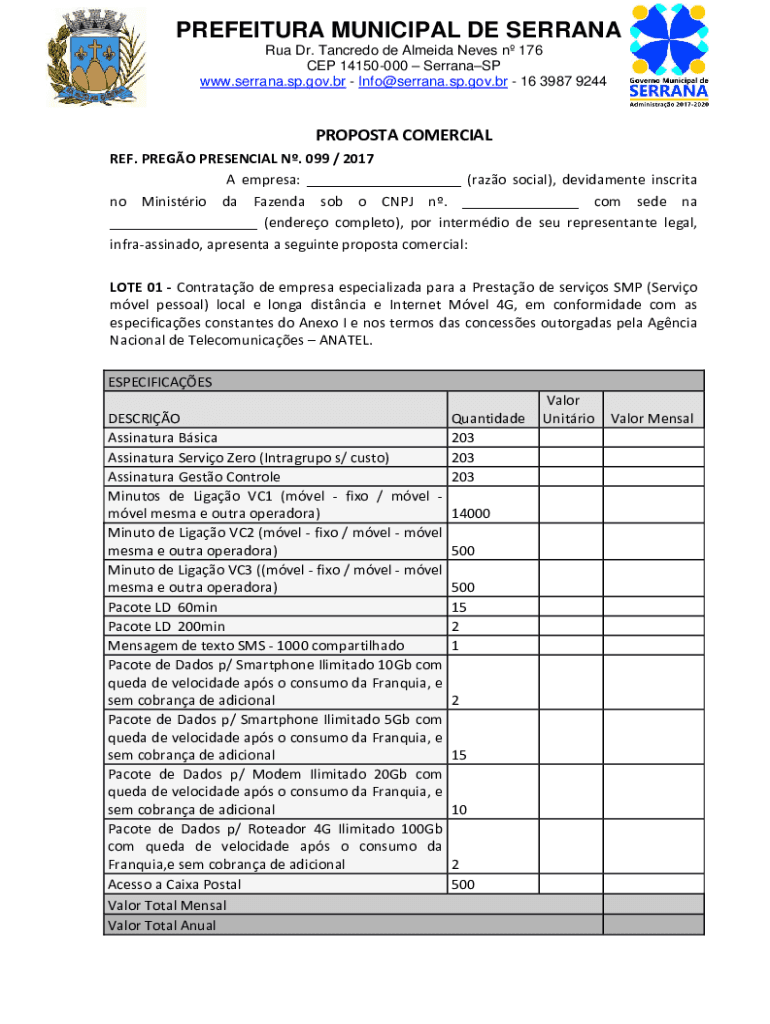 PREFEITURA MUNICIPAL DE SERRANA
Rua Dr. Tancredo de Almeida Neves nº 176
CEP 14150-000 – Serrana–SP
www.serrana.sp.gov.br - Info@serrana.sp.gov.br - 16 3987 9244

Governo Municipal de
SERRANA
Administração 2017-2020

PROPOSTA COMERCIAL

REF. PREGÃO PRESENCIAL Nº. 099 / 2017

A empresa: ____________________ (razão social), devidamente inscrita no Ministério da Fazenda sob o CNPJ nº. _______________ com sede na ____________________ (endereço completo), por intermédio de seu representante legal, infra-assinado, apresenta a seguinte proposta comercial:

LOTE 01 - Contratação de empresa especializada para a Prestação de serviços SMP (Serviço móvel pessoal) local e longa distância e Internet Móvel 4G, em conformidade com as especificações constantes do Anexo I e nos termos das concessões outorgadas pela Agência Nacional de Telecomunicações – ANATEL.

| ESPECIFICAÇÕES | | | |
|---|---|---|---|
| DESCRIÇÃO | Quantidade | Valor Unitário | Valor Mensal |
| Assinatura Básica | 203 | | |
| Assinatura Serviço Zero (Intragrupo s/ custo) | 203 | | |
| Assinatura Gestão Controle | 203 | | |
| Minutos de Ligação VC1 (móvel - fixo / móvel - móvel mesma e outra operadora) | 14000 | | |
| Minuto de Ligação VC2 (móvel - fixo / móvel - móvel mesma e outra operadora) | 500 | | |
| Minuto de Ligação VC3 ((móvel - fixo / móvel - móvel mesma e outra operadora) | 500 | | |
| Pacote LD 60min | 15 | | |
| Pacote LD 200min | 2 | | |
| Mensagem de texto SMS - 1000 compartilhado | 1 | | |
| Pacote de Dados p/ Smartphone Ilimitado 10Gb com queda de velocidade após o consumo da Franquia, e sem cobrança de adicional | 2 | | |
| Pacote de Dados p/ Smartphone Ilimitado 5Gb com queda de velocidade após o consumo da Franquia, e sem cobrança de adicional | 15 | | |
| Pacote de Dados p/ Modem Ilimitado 20Gb com queda de velocidade após o consumo da Franquia, e sem cobrança de adicional | 10 | | |
| Pacote de Dados p/ Roteador 4G Ilimitado 100Gb com queda de velocidade após o consumo da Franquia,e sem cobrança de adicional | 2 | | |
| Acesso a Caixa Postal | 500 | | |
| Valor Total Mensal | | | |
| Valor Total Anual | | | |